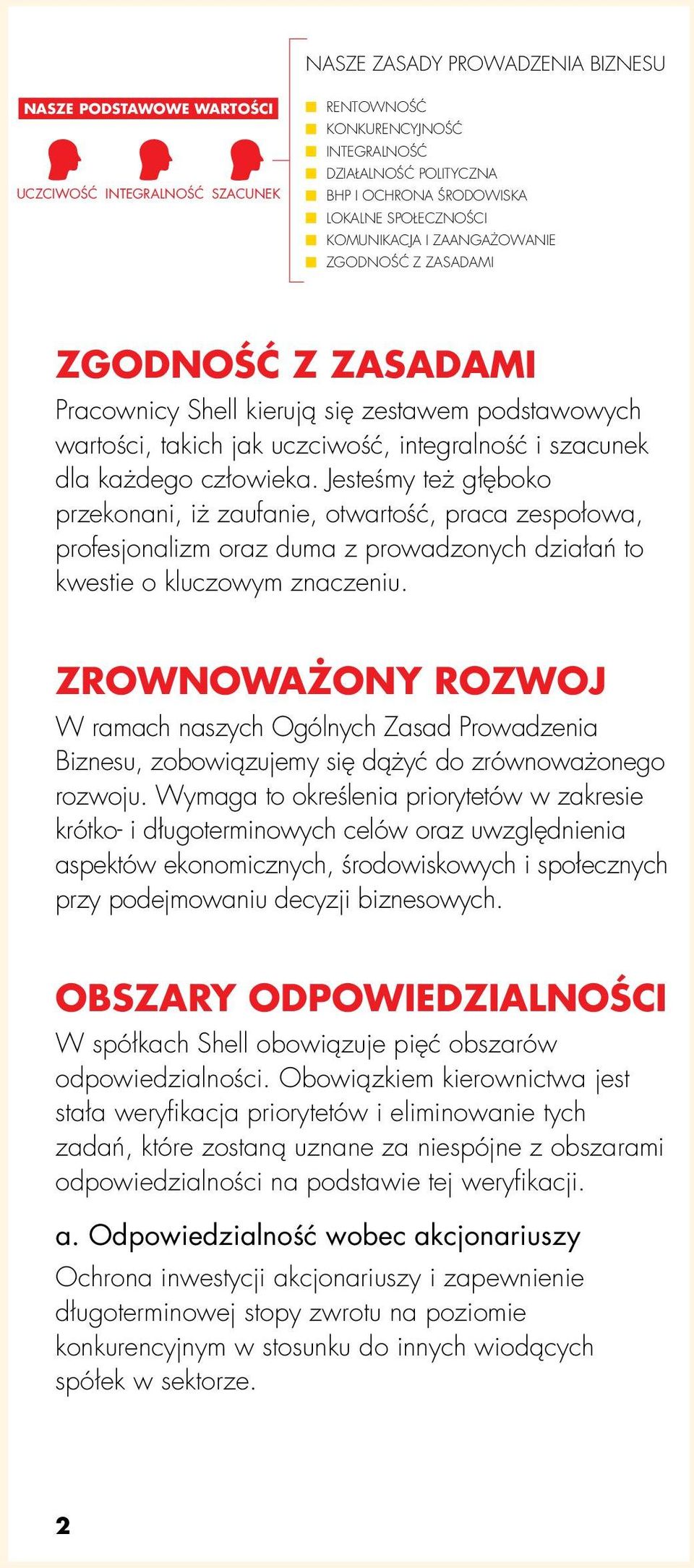 NASZE PODSTAWOWE WARTOŚCI

UCZCIWOŚĆ INTEGRALNOŚĆ SZACUNEK

NASZE ZASADY PROWADZENIA BIZNESU

RENTOWNOŚĆ
KONKURENCYJNOŚĆ
INTEGRALNOŚĆ
DZIAŁALNOŚĆ POLITYCZNA
BHP I OCHRONA ŚRODOWISKA
LOKALNE SPOŁECZNOŚCI
KOMUNIKACJA I ZAANGAŻOWANIE
ZGODNOŚĆ Z ZASADAMI

ZGODNOŚĆ Z ZASADAMI

Pracownicy Shell kierują się zestawem podstawowych wartości, takich jak uczciwość, integralność i szacunek dla każdego człowieka. Jesteśmy też głęboko przekonani, iż zaufanie, otwartość, praca zespołowa, profesjonalizm oraz duma z prowadzonych działań to kwestie o kluczowym znaczeniu.

ZROWNOWAŻONY ROZWOJ

W ramach naszych Ogólnych Zasad Prowadzenia Biznesu, zobowiązujemy się dążyć do zrównoważonego rozwoju. Wymaga to określenia priorytetów w zakresie krótko- i długoterminowych celów oraz uwzględnienia aspektów ekonomicznych, środowiskowych i społecznych przy podejmowaniu decyzji biznesowych.

OBSZARY ODPOWIEDZIALNOŚCI

W spółkach Shell obowiązuje pięć obszarów odpowiedzialności. Obowiązkiem kierownictwa jest stała weryfikacja priorytetów i eliminowanie tych zadań, które zostaną uznane za niespójne z obszarami odpowiedzialności na podstawie tej weryfikacji.

a. Odpowiedzialność wobec akcjonariuszy

Ochrona inwestycji akcjonariuszy i zapewnienie długoterminowej stopy zwrotu na poziomie konkurencyjnym w stosunku do innych wiodących spółek w sektorze.

2